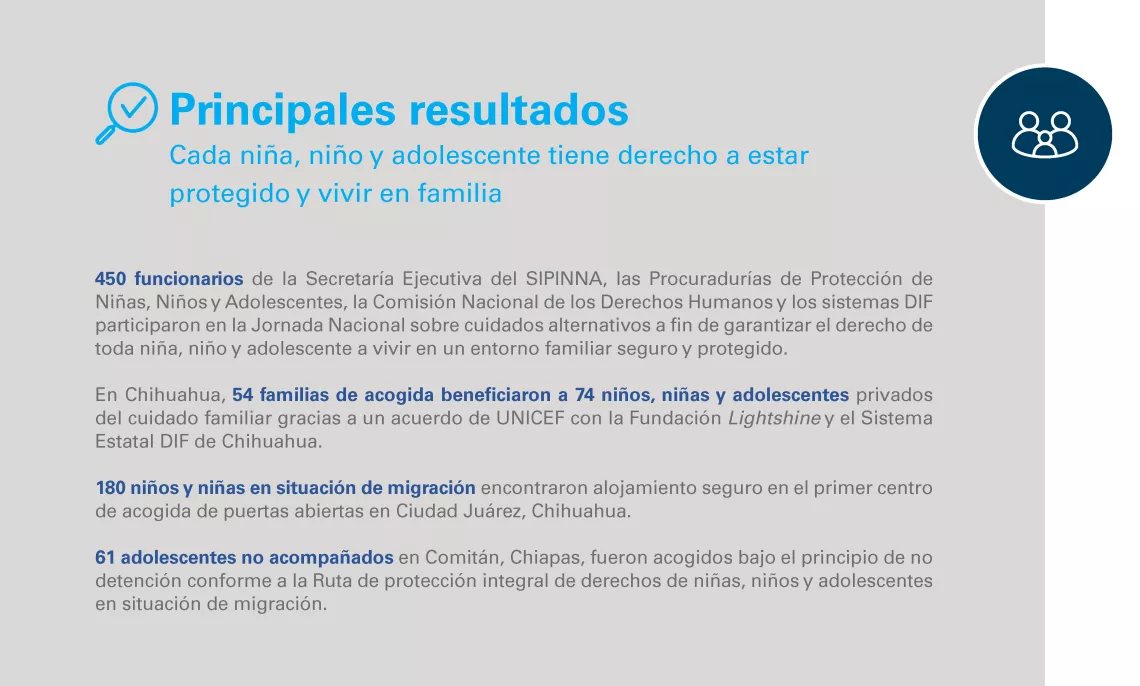 Principales resultados
Cada niña, niño y adolescente tiene derecho a estar protegido y vivir en familia

450 funcionarios de la Secretaría Ejecutiva del SIPINNA, las Procuradurías de Protección de Niñas, Niños y Adolescentes, la Comisión Nacional de los Derechos Humanos y los sistemas DIF participaron en la Jornada Nacional sobre cuidados alternativos a fin de garantizar el derecho de toda niña, niño y adolescente a vivir en un entorno familiar seguro y protegido.

En Chihuahua, 54 familias de acogida beneficiaron a 74 niños, niñas y adolescentes privados del cuidado familiar gracias a un acuerdo de UNICEF con la Fundación Lightshine y el Sistema Estatal DIF de Chihuahua.

180 niños y niñas en situación de migración encontraron alojamiento seguro en el primer centro de acogida de puertas abiertas en Ciudad Juárez, Chihuahua.

61 adolescentes no acompañados en Comitán, Chiapas, fueron acogidos bajo el principio de no detención conforme a la Ruta de protección integral de derechos de niñas, niños y adolescentes en situación de migración.